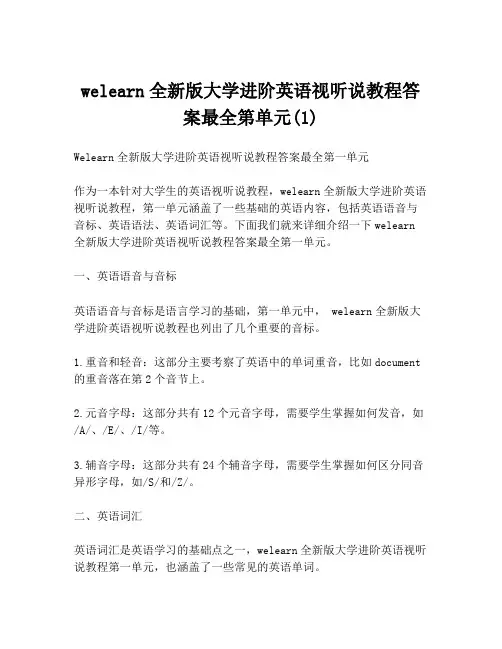 welearn全新版大学进阶英语视听说教程答案最全第单元(1)

Welearn全新版大学进阶英语视听说教程答案最全第一单元

作为一本针对大学生的英语视听说教程，welearn全新版大学进阶英语视听说教程，第一单元涵盖了一些基础的英语内容，包括英语语音与音标、英语语法、英语词汇等。下面我们就来详细介绍一下welearn全新版大学进阶英语视听说教程答案最全第一单元。

一、英语语音与音标

英语语音与音标是语言学习的基础，第一单元中， welearn全新版大学进阶英语视听说教程也列出了几个重要的音标。

1.重音和轻音：这部分主要考察了英语中的单词重音，比如document的重音落在第2个音节上。

2.元音字母：这部分共有12个元音字母，需要学生掌握如何发音，如/A/、/E/、/I/等。

3.辅音字母：这部分共有24个辅音字母，需要学生掌握如何区分同音异形字母，如/S/和/Z/。

二、英语词汇

英语词汇是英语学习的基础点之一，welearn全新版大学进阶英语视听说教程第一单元，也涵盖了一些常见的英语单词。